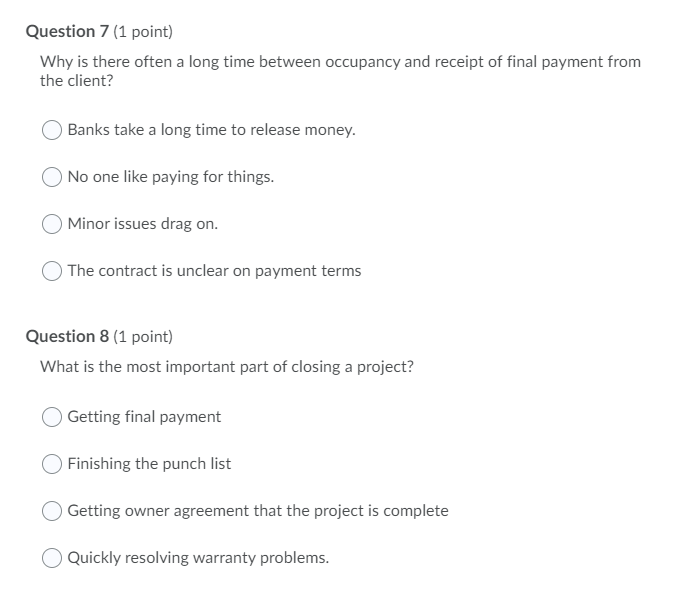 Question 7 (1 point)

Why is there often a long time between occupancy and receipt of final payment from the client?

Banks take a long time to release money.

No one like paying for things.

Minor issues drag on.

The contract is unclear on payment terms

Question 8 (1 point)

What is the most important part of closing a project?

Getting final payment

Finishing the punch list

Getting owner agreement that the project is complete

Quickly resolving warranty problems.